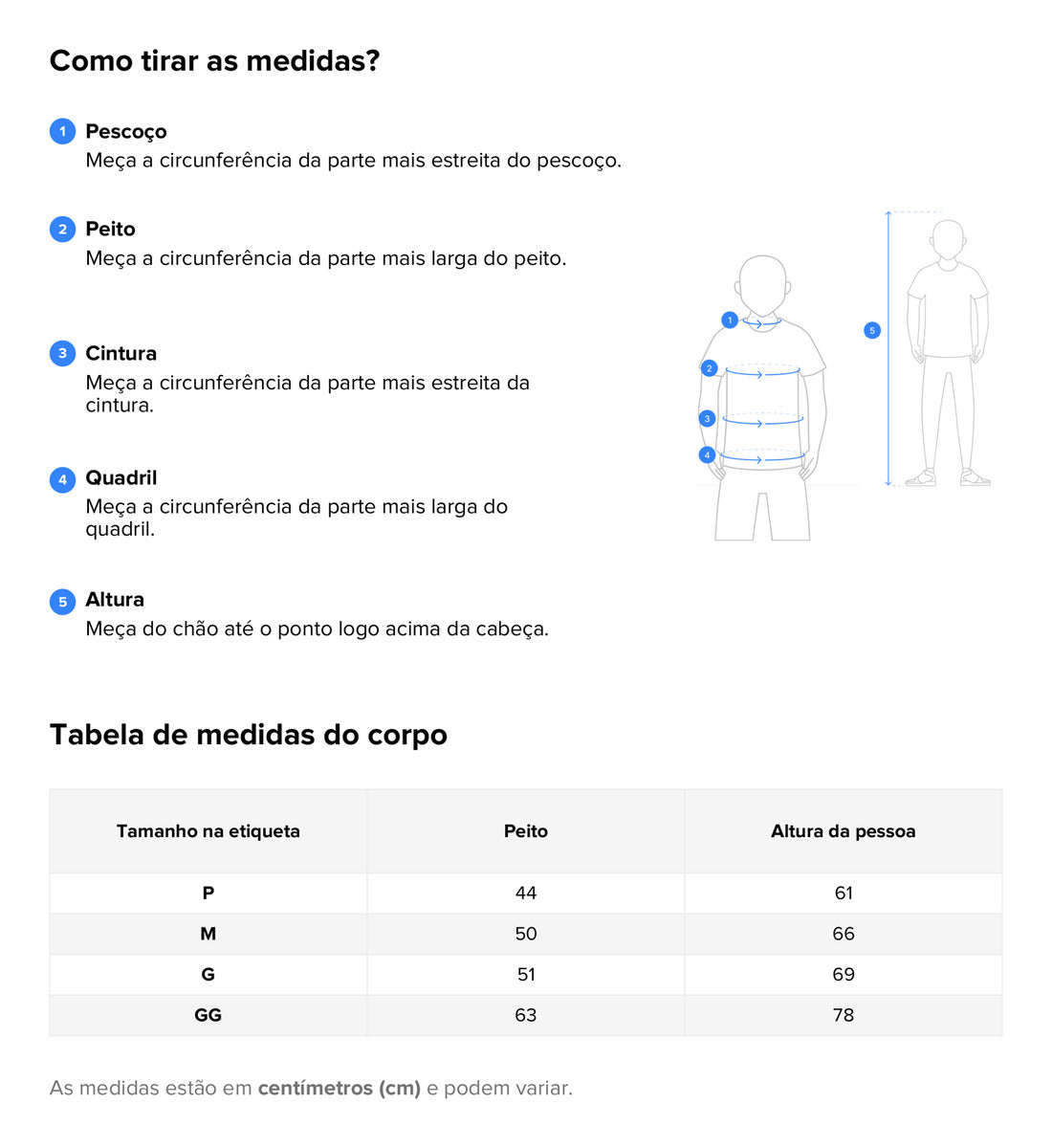 Como tirar as medidas?

1 Pescoço
Meça a circunferência da parte mais estreita do pescoço.

2 Peito
Meça a circunferência da parte mais larga do peito.

3 Cintura
Meça a circunferência da parte mais estreita da cintura.

4 Quadril
Meça a circunferência da parte mais larga do quadril.

5 Altura
Meça do chão até o ponto logo acima da cabeça.

1
2
3
4
5

Tabela de medidas do corpo

| Tamanho na etiqueta | Peito | Altura da pessoa |
|---|---|---|
| P | 44 | 61 |
| M | 50 | 66 |
| G | 51 | 69 |
| GG | 63 | 78 |

As medidas estão em centímetros (cm) e podem variar.